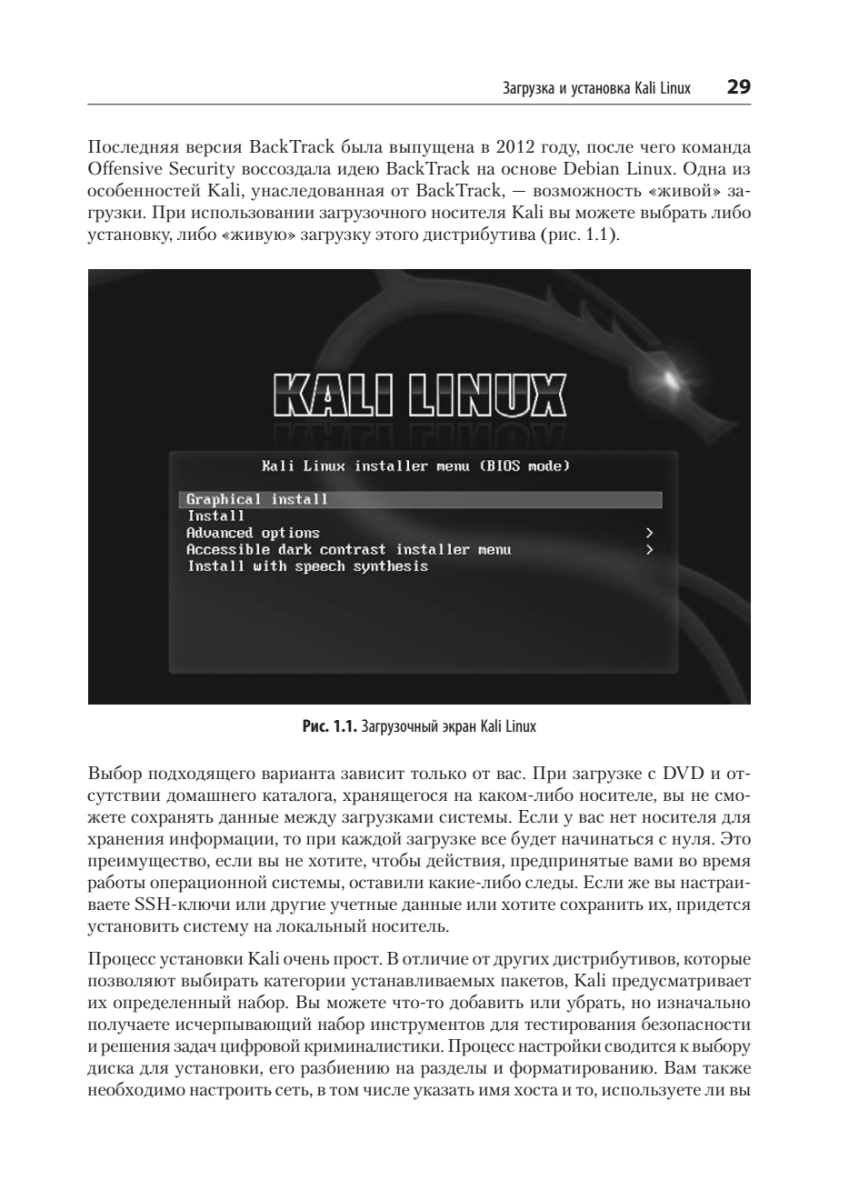 Загрузка и установка Kali Linux 29

Последняя версия BackTrack была выпущена в 2012 году, после чего команда Offensive Security воссоздала идею BackTrack на основе Debian Linux. Одна из особенностей Kali, унаследованная от BackTrack, — возможность «живой» загрузки. При использовании загрузочного носителя Kali вы можете выбрать либо установку, либо «живую» загрузку этого дистрибутива (рис. 1.1).

KALI LINUX

Kali Linux installer menu (BIOS mode)

Graphical install
Install
Advanced options >
Accessible dark contrast installer menu >
Install with speech synthesis

Рис. 1.1. Загрузочный экран Kali Linux

Выбор подходящего варианта зависит только от вас. При загрузке с DVD и отсутствии домашнего каталога, хранящегося на каком-либо носителе, вы не сможете сохранять данные между загрузками системы. Если у вас нет носителя для хранения информации, то при каждой загрузке все будет начинаться с нуля. Это преимущество, если вы не хотите, чтобы действия, предпринятые вами во время работы операционной системы, оставили какие-либо следы. Если же вы настраиваете SSH-ключи или другие учетные данные или хотите сохранить их, придется установить систему на локальный носитель.

Процесс установки Kali очень прост. В отличие от других дистрибутивов, которые позволяют выбирать категории устанавливаемых пакетов, Kali предусматривает их определенный набор. Вы можете что-то добавить или убрать, но изначально получаете исчерпывающий набор инструментов для тестирования безопасности и решения задач цифровой криминалистики. Процесс настройки сводится к выбору диска для установки, его разбиению на разделы и форматированию. Вам также необходимо настроить сеть, в том числе указать имя хоста и то, используете ли вы